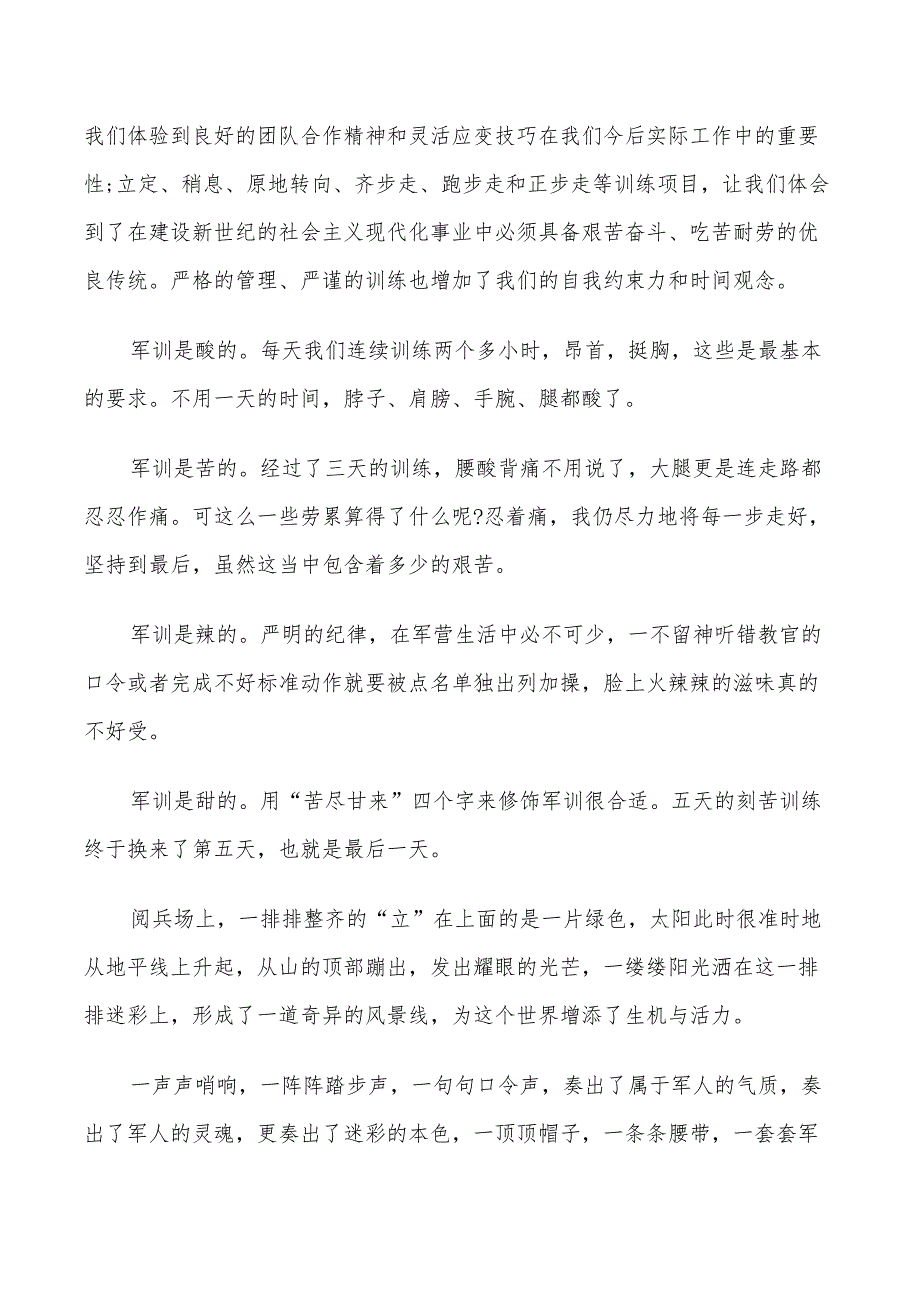 我们体验到良好的团队合作精神和灵活应变技巧在我们今后实际工作中的重要性;立定、稍息、原地转向、齐步走、跑步走和正步走等训练项目，让我们体会到了在建设新世纪的社会主义现代化事业中必须具备艰苦奋斗、吃苦耐劳的优良传统。严格的管理、严谨的训练也增加了我们的自我约束力和时间观念。

军训是酸的。每天我们连续训练两个多小时，昂首，挺胸，这些是最基本的要求。不用一天的时间，脖子、肩膀、手腕、腿都酸了。

军训是苦的。经过了三天的训练，腰酸背痛不用说了，大腿更是连走路都忍忍作痛。可这么一些劳累算得了什么呢?忍着痛，我仍尽力地将每一步走好，坚持到最后，虽然这当中包含着多少的艰苦。

军训是辣的。严明的纪律，在军营生活中必不可少，一不留神听错教官的口令或者完成不好标准动作就要被点名单独出列加操，脸上火辣辣的滋味真的不好受。

军训是甜的。用“苦尽甘来”四个字来修饰军训很合适。五天的刻苦训练终于换来了第五天，也就是最后一天。

阅兵场上，一排排整齐的“立”在上面的是一片绿色，太阳此时很准时地从地平线上升起，从山的顶部蹦出，发出耀眼的光芒，一缕缕阳光洒在这一排排迷彩上，形成了一道奇异的风景线，为这个世界增添了生机与活力。

一声声哨响，一阵阵踏步声，一句句口令声，奏出了属于军人的气质，奏出了军人的灵魂，更奏出了迷彩的本色，一顶顶帽子，一条条腰带，一套套军